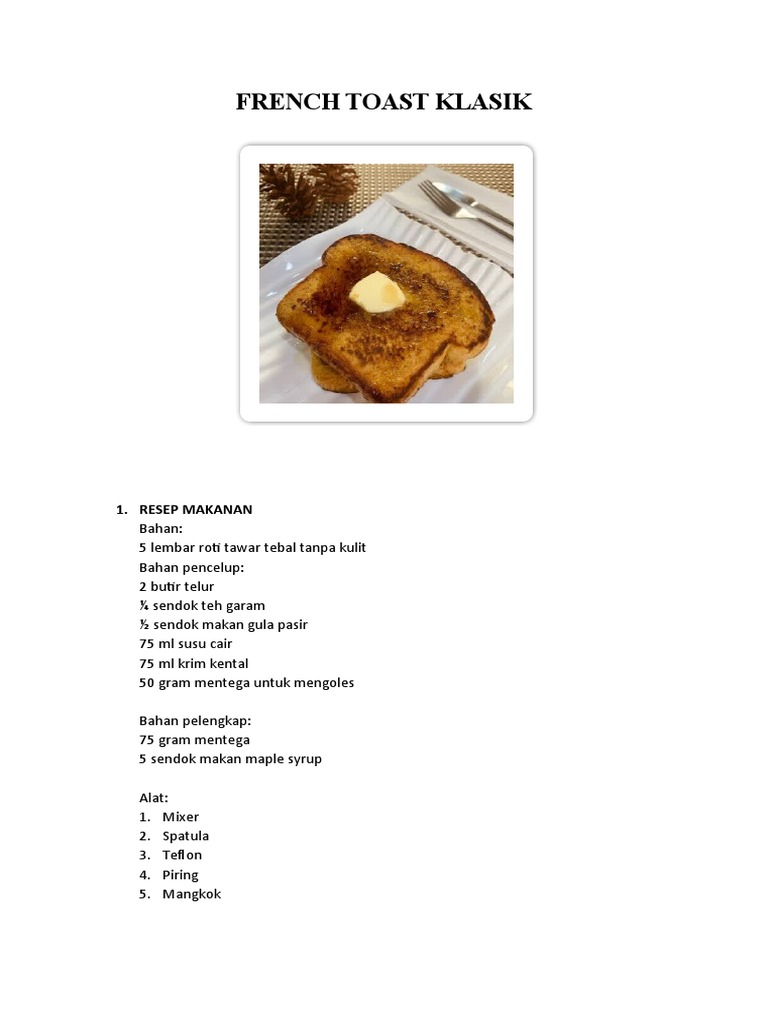 FRENCH TOAST KLASIK

1. RESEP MAKANAN
Bahan:
5 lembar roti tawar tebal tanpa kulit
Bahan pencelup:
2 butir telur
¼ sendok teh garam
½ sendok makan gula pasir
75 ml susu cair
75 ml krim kental
50 gram mentega untuk mengoles

Bahan pelengkap:
75 gram mentega
5 sendok makan maple syrup

Alat:
1. Mixer
2. Spatula
3. Teflon
4. Piring
5. Mangkok